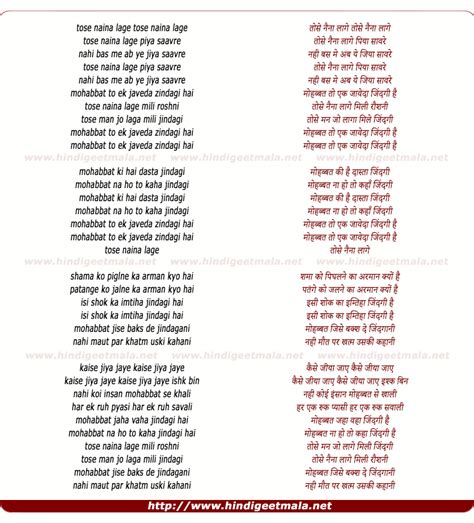 tose naina lage tose naina lage
tose naina lage piya saavre
nahi bas me ab ye jiya saavre
tose naina lage piya saavre
nahi bas me ab ye jiya saavre
mohabbat to ek javeda zindagi hai
tose naina lage mili roshni
tose man jo laga mili jindagi
mohabbat to ek javeda zindagi hai
mohabbat to ek javeda zindagi hai

www.hindigeetmala.net www.hindigeetmala.net www.hindigeetmala.net

mohabbat ki hai dasta jindagi
mohabbat na ho to kaha jindagi
mohabbat ki hai dasta jindagi
mohabbat na ho to kaha jindagi
mohabbat to ek javeda zindagi hai
mohabbat to ek javeda zindagi hai
tose naina lage

www.hindigeetmala.net www.hindigeetmala.net www.hindigeetmala.net

shama ko piglne ka arman kyo hai
patange ko jalne ka arman kyo hai
isi shok ka imtiha jindagi hai
isi shok ka imtiha jindagi hai
mohabbat jise baks de jindagani
nahi maut par khatm uski kahani

www.hindigeetmala.net www.hindigeetmala.net www.hindigeetmala.net

kaise jiya jaye kaise jiya jaye
kaise jiya jaye kaise jiya jaye ishk bin
nahi koi insan mohabbat se khali
har ek ruh pyasi har ek ruh savali
mohabbat jaha vaha jindagi hai
mohabbat na ho to kaha jindagi hai
tose naina lage mili roshni
tose man jo laga mili jindagi
mohabbat jise baks de jindagani
nahi maut par khatm uski kahani

तोसे नैना लागे तोसे नैना लागे
तोसे नैना लागे पिया सावरे
नही बस मे अब ये जिया सावरे
तोसे नैना लागे पिया सावरे
नही बस मे अब ये जिया सावरे
मोहब्बत तो एक जावेदा जिंदगी है
तोसे नैना लागे मिली रौशनी
तोसे मन जो लागा मिले जिंदगी
मोहब्बत तो एक जावेदा जिंदगी है
मोहब्बत तो एक जावेदा जिंदगी है

मोहब्बत की है दास्ता जिंदगी
मोहब्बत ना हो तो कहाँ जिंदगी
मोहब्बत की है दास्ता जिंदगी
मोहब्बत ना हो तो कहाँ जिंदगी
मोहब्बत तो एक जावेदा जिंदगी है
मोहब्बत तो एक जावेदा जिंदगी है
तोसे नैना लागे

शमा को पिघलने का अरमान क्यों है
पतंगे को जलने का अरमान क्यों है
इसी शोक का इम्तिहा जिंदगी है
इसी शोक का इम्तिहा जिंदगी है
मोहब्बत जिसे बक्श दे जिंदगानी
नही मौत पर खत्म उसकी कहानी

कैसे जीया जाए कैसे जीया जाए
कैसे जीया जाए कैसे जीया जाए इश्क बिन
नही कोई इंसान मोहब्बत से खाली
हर एक रूह प्यासी हर एक रूह सवाली
मोहब्बत जहा वहा जिंदगी है
मोहब्बत ना हो तो कहा जिंदगी है
तोसे मन जो लागे मिली जिंदगी
तोसे नैना लागे मिली रौशनी
मोहब्बत जिसे बक्श दे जिंदगानी
नही मौत पर खत्म उसकी कहानी

http://www.hindigeetmala.net